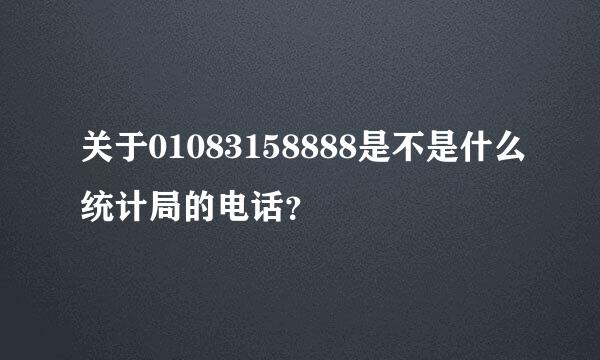 关于01083158888是不是什么统计局的电话?